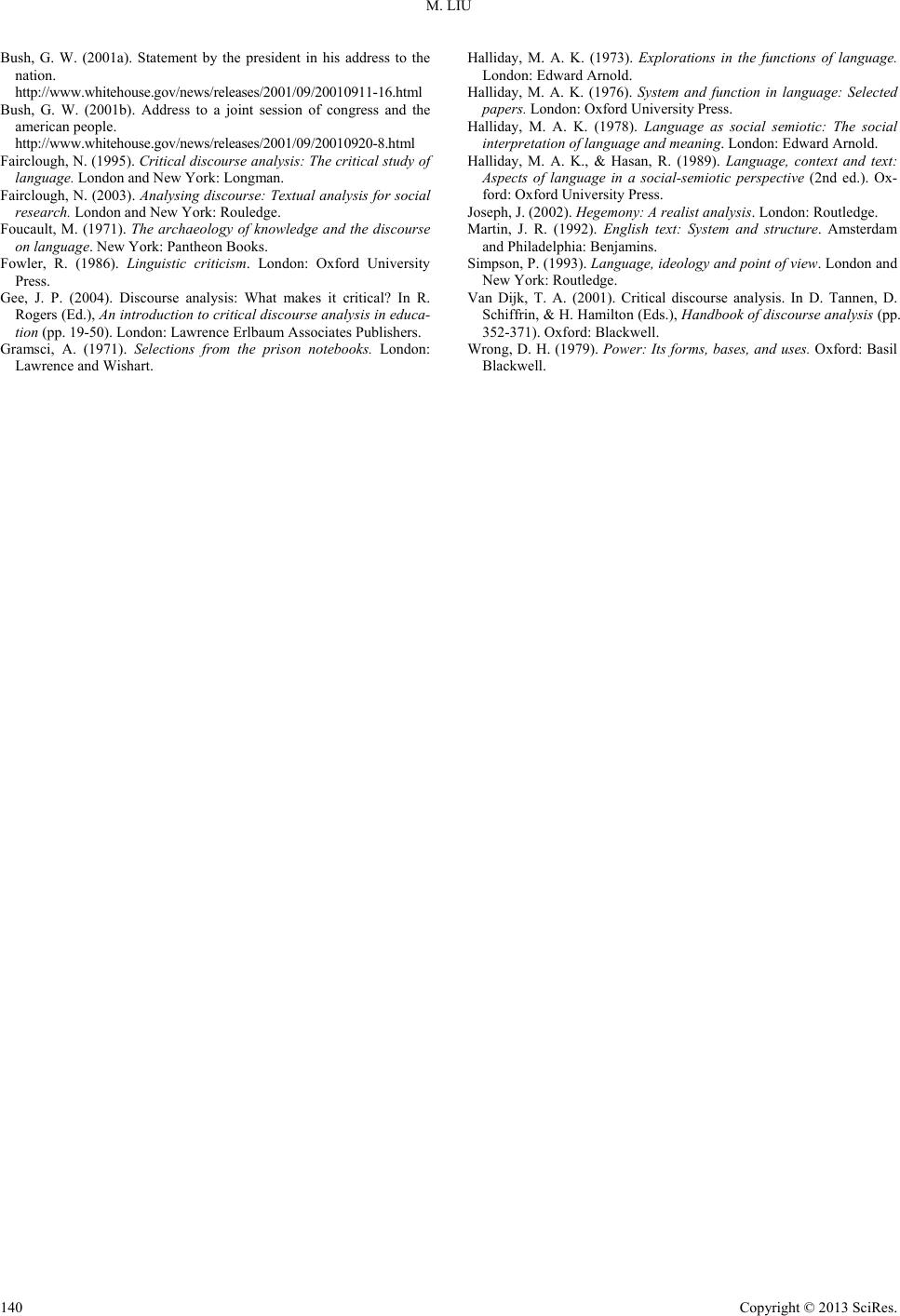 M. LIU

Bush, G. W. (2001a). Statement by the president in his address to the nation. http://www.whitehouse.gov/news/releases/2001/09/20010911-16.html

Bush, G. W. (2001b). Address to a joint session of congress and the american people. http://www.whitehouse.gov/news/releases/2001/09/20010920-8.html

Fairclough, N. (1995). Critical discourse analysis: The critical study of language. London and New York: Longman.

Fairclough, N. (2003). Analysing discourse: Textual analysis for social research. London and New York: Rouledge.

Foucault, M. (1971). The archaeology of knowledge and the discourse on language. New York: Pantheon Books.

Fowler, R. (1986). Linguistic criticism. London: Oxford University Press.

Gee, J. P. (2004). Discourse analysis: What makes it critical? In R. Rogers (Ed.), An introduction to critical discourse analysis in education (pp. 19-50). London: Lawrence Erlbaum Associates Publishers.

Gramsci, A. (1971). Selections from the prison notebooks. London: Lawrence and Wishart.

Halliday, M. A. K. (1973). Explorations in the functions of language. London: Edward Arnold.

Halliday, M. A. K. (1976). System and function in language: Selected papers. London: Oxford University Press.

Halliday, M. A. K. (1978). Language as social semiotic: The social interpretation of language and meaning. London: Edward Arnold.

Halliday, M. A. K., & Hasan, R. (1989). Language, context and text: Aspects of language in a social-semiotic perspective (2nd ed.). Oxford: Oxford University Press.

Joseph, J. (2002). Hegemony: A realist analysis. London: Routledge.

Martin, J. R. (1992). English text: System and structure. Amsterdam and Philadelphia: Benjamins.

Simpson, P. (1993). Language, ideology and point of view. London and New York: Routledge.

Van Dijk, T. A. (2001). Critical discourse analysis. In D. Tannen, D. Schiffrin, & H. Hamilton (Eds.), Handbook of discourse analysis (pp. 352-371). Oxford: Blackwell.

Wrong, D. H. (1979). Power: Its forms, bases, and uses. Oxford: Basil Blackwell.

140

Copyright © 2013 SciRes.